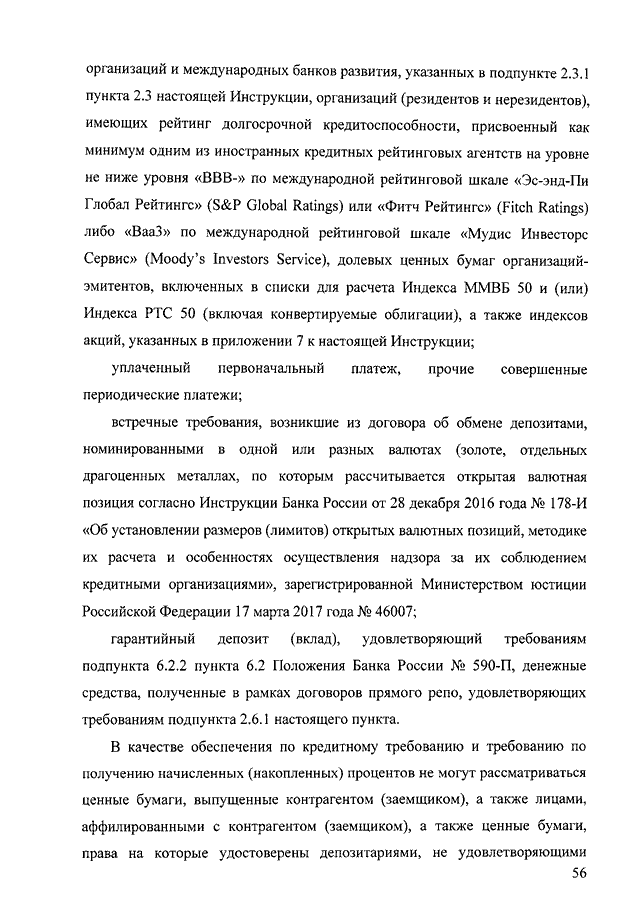 организаций и международных банков развития, указанных в подпункте 2.3.1 пункта 2.3 настоящей Инструкции, организаций (резидентов и нерезидентов), имеющих рейтинг долгосрочной кредитоспособности, присвоенный как минимум одним из иностранных кредитных рейтинговых агентств на уровне не ниже уровня «BBB-» по международной рейтинговой шкале «Эс-энд-Пи Глобал Рейтингс» (S&P Global Ratings) или «Фитч Рейтингс» (Fitch Ratings) либо «Baa3» по международной рейтинговой шкале «Мудис Инвесторс Сервис» (Moody's Investors Service), долевых ценных бумаг организаций-эмитентов, включенных в списки для расчета Индекса ММВБ 50 и (или) Индекса РТС 50 (включая конвертируемые облигации), а также индексов акций, указанных в приложении 7 к настоящей Инструкции;

уплаченный первоначальный платеж, прочие совершенные периодические платежи;

встречные требования, возникшие из договора об обмене депозитами, номинированными в одной или разных валютах (золоте, отдельных драгоценных металлах, по которым рассчитывается открытая валютная позиция согласно Инструкции Банка России от 28 декабря 2016 года № 178-И «Об установлении размеров (лимитов) открытых валютных позиций, методике их расчета и особенностях осуществления надзора за их соблюдением кредитными организациями», зарегистрированной Министерством юстиции Российской Федерации 17 марта 2017 года № 46007;

гарантийный депозит (вклад), удовлетворяющий требованиям подпункта 6.2.2 пункта 6.2 Положения Банка России № 590-П, денежные средства, полученные в рамках договоров прямого репо, удовлетворяющих требованиям подпункта 2.6.1 настоящего пункта.

В качестве обеспечения по кредитному требованию и требованию по получению начисленных (накопленных) процентов не могут рассматриваться ценные бумаги, выпущенные контрагентом (заемщиком), а также лицами, аффилированными с контрагентом (заемщиком), а также ценные бумаги, права на которые удостоверены депозитариями, не удовлетворяющими

56